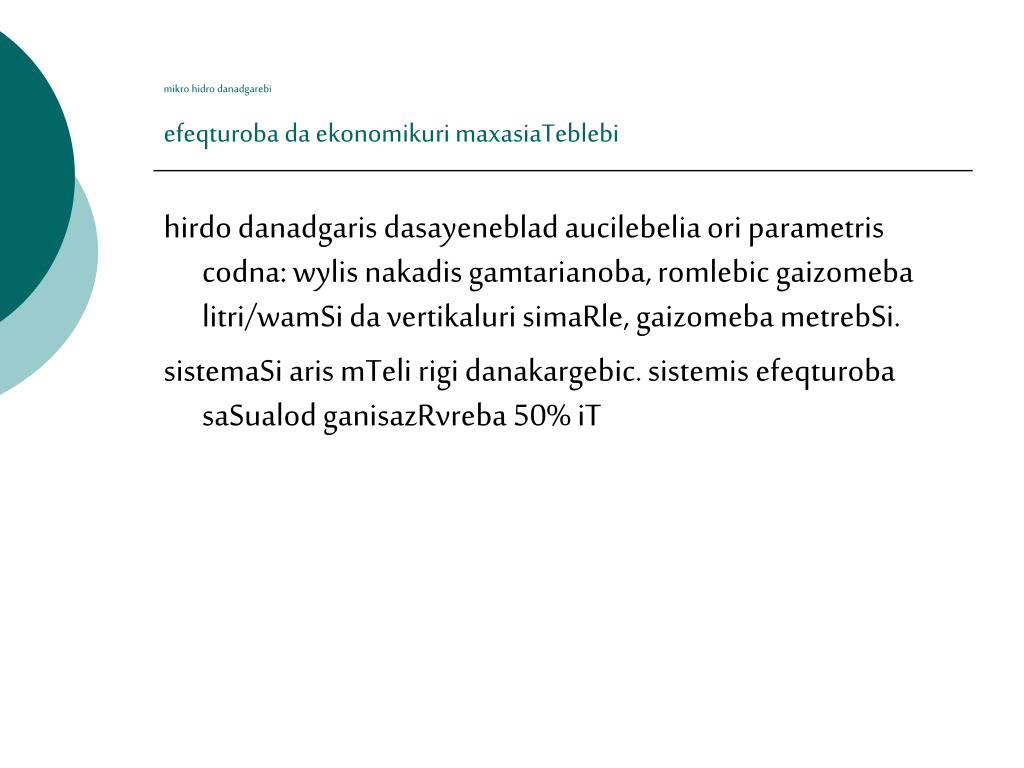 mikro hidro danadgarebi

efeqturoba da ekonomikuri maxasiaTeblebi

hirdo danadgaris dasayeneblad aucilebelia ori parametris codna: wylis nakadis gamtarianoba, romlebic gaizomeba litri/wamSi da vertikaluri simaRle, gaizomeba metrebSi.

sistemaSi aris mTeli rigi danakargebic. sistemis efeqturoba saSualod ganisazRvreba 50% iT